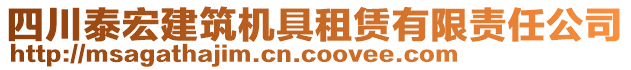 四川泰宏建筑机具租赁有限责任公司
http://msagathajim.cn.coovee.com